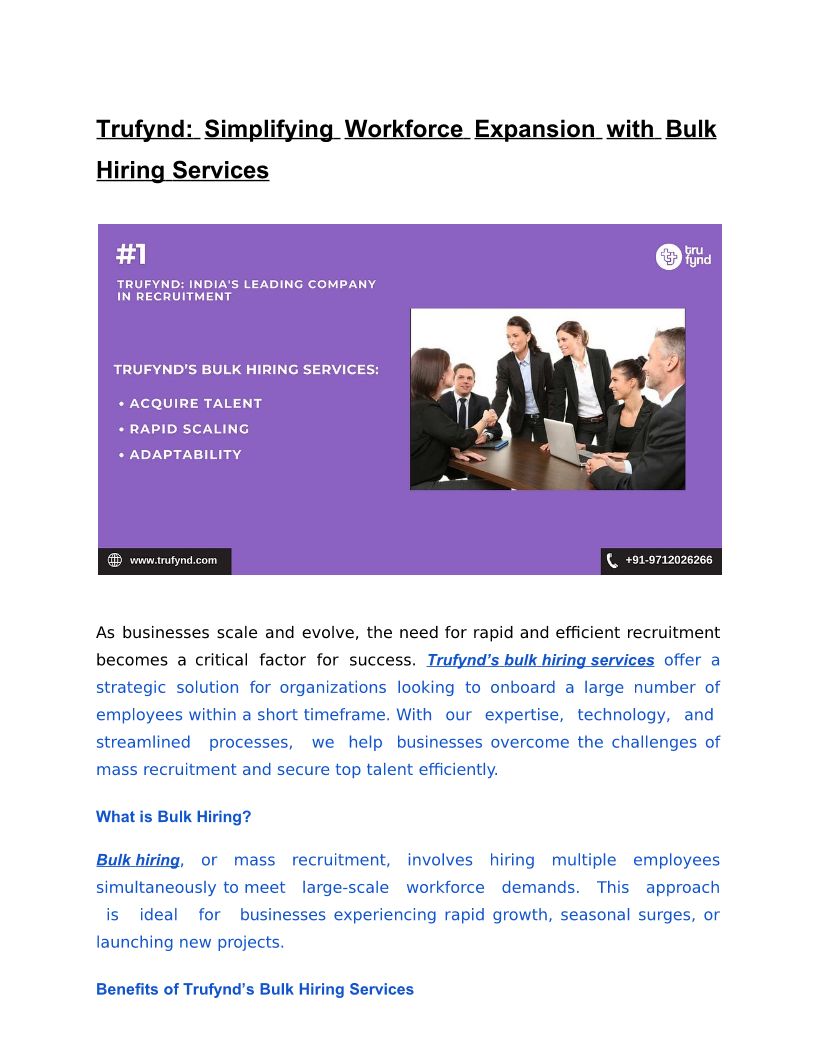 Trufynd: Simplifying Workforce Expansion with Bulk Hiring Services

#1

TRUFYND: INDIA'S LEADING COMPANY IN RECRUITMENT

tru fynd

TRUFYND'S BULK HIRING SERVICES:

• ACQUIRE TALENT
• RAPID SCALING
• ADAPTABILITY

www.trufynd.com

+91-9712026266

As businesses scale and evolve, the need for rapid and efficient recruitment becomes a critical factor for success. Trufynd's bulk hiring services offer a strategic solution for organizations looking to onboard a large number of employees within a short timeframe. With our expertise, technology, and streamlined processes, we help businesses overcome the challenges of mass recruitment and secure top talent efficiently.

What is Bulk Hiring?

Bulk hiring, or mass recruitment, involves hiring multiple employees simultaneously to meet large-scale workforce demands. This approach is ideal for businesses experiencing rapid growth, seasonal surges, or launching new projects.

Benefits of Trufynd's Bulk Hiring Services